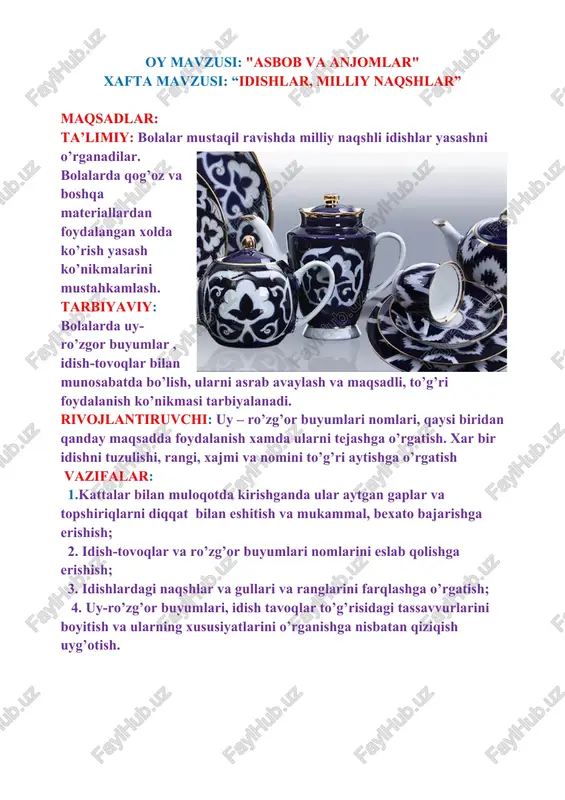 OY MAVZUSI: "ASBOB VA ANJOMLAR"
XAFTA MAVZUSI: “IDISHLAR, MILLIY NAQSHLAR”

MAQSADLAR:
TA’LIMIY: Bolalar mustaqil ravishda milliy naqshli idishlar yasashni o’rganadilar. Bolalarda qog’oz va boshqa materiallardan foydalangan xolda ko’rish yasash ko’nikmalarini mustahkamlash.
TARBIYAVIY: Bolalarda uy-ro’zgor buyumlar , idish-tovoqlar bilan munosabatda bo’lish, ularni asrab avaylash va maqsadli, to’g’ri foydalanish ko’nikmasi tarbiyalanadi.
RIVOJLANTIRUVCHI: Uy – ro’zg’or buyumlari nomlari, qaysi biridan qanday maqsadda foydalanish xamda ularni tejashga o’rgatish. Xar bir idishni tuzulishi, rangi, xajmi va nomini to’g’ri aytishga o’rgatish
VAZIFALAR:
1.Kattalar bilan muloqotda kirishganda ular aytgan gaplar va topshiriqlarni diqqat bilan eshitish va mukammal, bexato bajarishga erishish;
2. Idish-tovoqlar va ro’zg’or buyumlari nomlarini eslab qolishga erishish;
3. Idishlardagi naqshlar va gullari va ranglarini farqlashga o’rgatish;
4. Uy-ro’zg’or buyumlari, idish tavoqlar to’g’risidagi tassavvurlarini boyitish va ularning xususiyatlarini o’rganishga nisbatan qiziqish uyg’otish.

FaylHub.uz